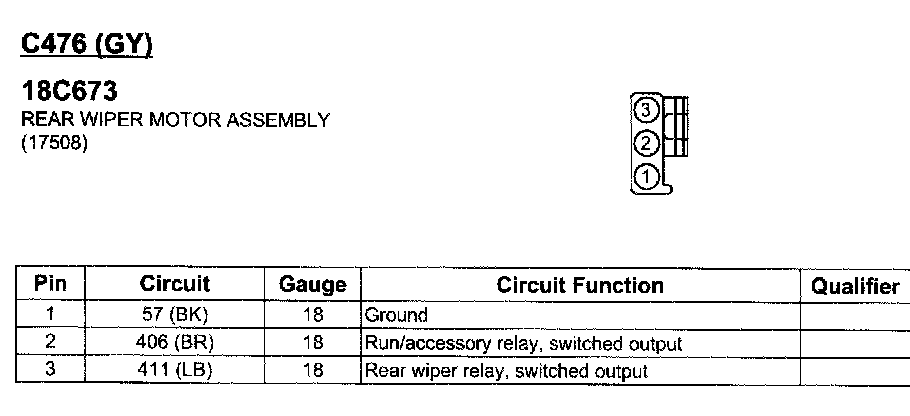 C476 (GY)

18C673
REAR WIPER MOTOR ASSEMBLY
(17508)

3
2
1

| Pin | Circuit | Gauge | Circuit Function | Qualifier |
|---|---|---|---|---|
| 1 | 57 (BK) | 18 | Ground | |
| 2 | 406 (BR) | 18 | Run/accessory relay, switched output | |
| 3 | 411 (LB) | 18 | Rear wiper relay, switched output | |